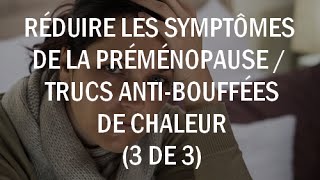 RÉDUIRE LES SYMPTÔMES DE LA PRÉMÉNOPAUSE / TRUCS ANTI-BOUFFÉES DE CHALEUR (3 DE 3)